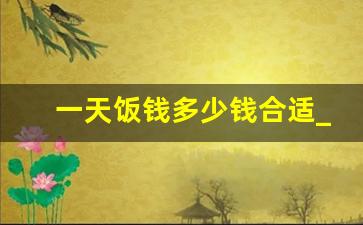 一天饭钱多少钱合适_